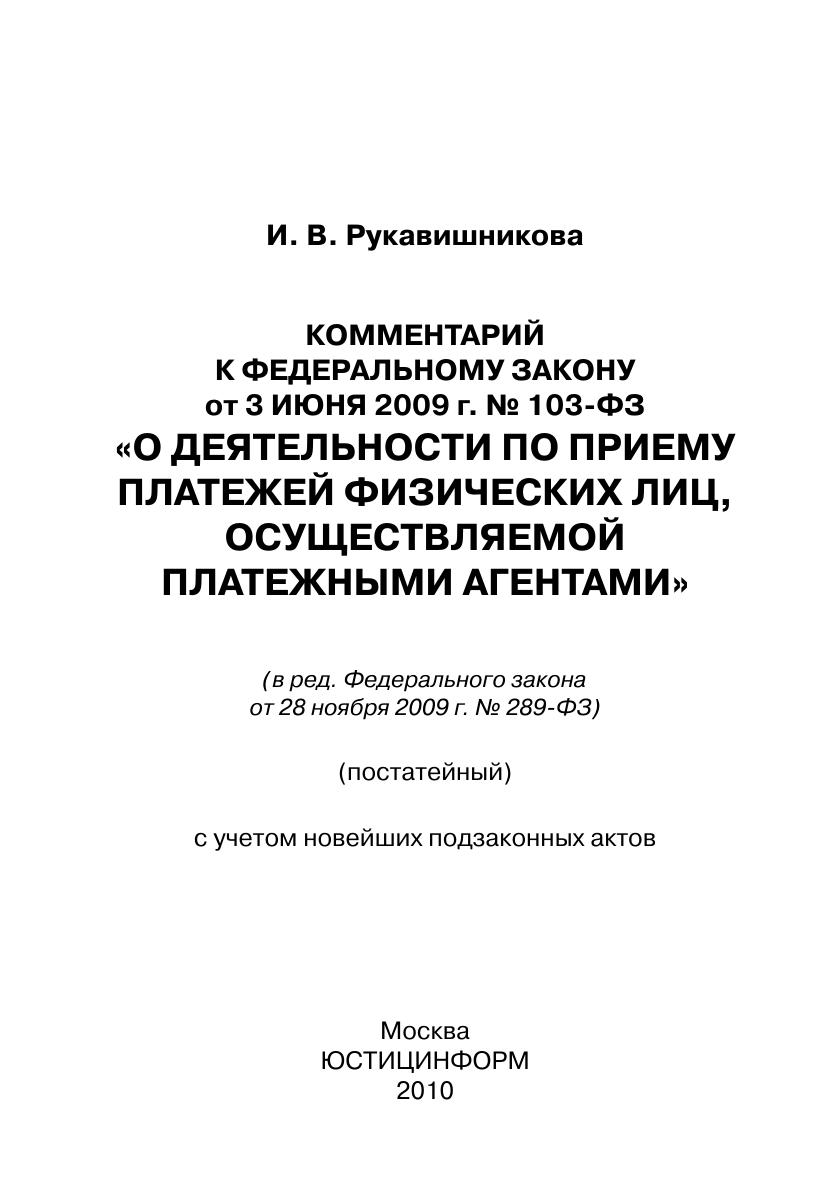 И. В. Рукавишникова

КОММЕНТАРИЙ
К ФЕДЕРАЛЬНОМУ ЗАКОНУ
от 3 ИЮНЯ 2009 г. № 103-ФЗ
«О ДЕЯТЕЛЬНОСТИ ПО ПРИЕМУ ПЛАТЕЖЕЙ ФИЗИЧЕСКИХ ЛИЦ, ОСУЩЕСТВЛЯЕМОЙ ПЛАТЕЖНЫМИ АГЕНТАМИ»

(в ред. Федерального закона от 28 ноября 2009 г. № 289-ФЗ)

(постатейный)

с учетом новейших подзаконных актов

Москва
ЮСТИЦИНФОРМ
2010